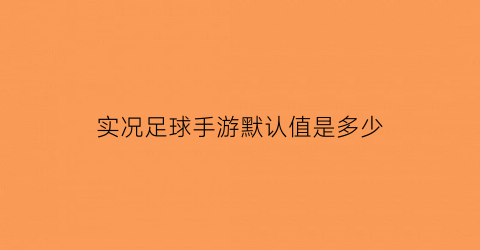 实况足球手游默认值是多少